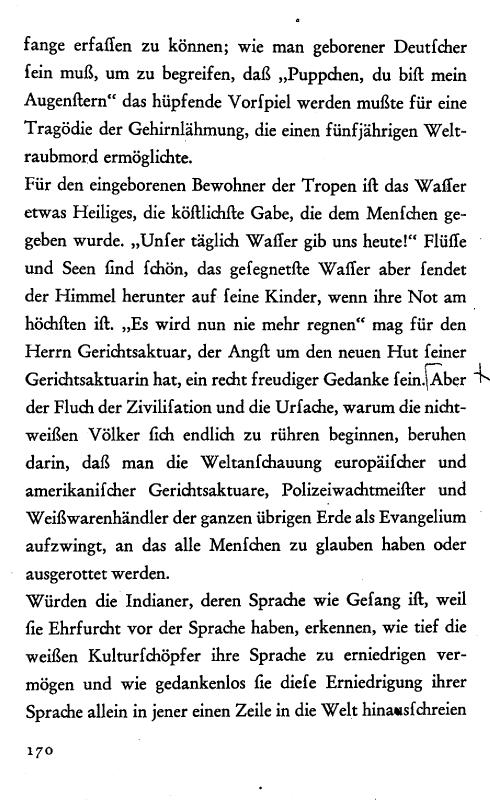 fange erfassen zu können; wie man geborener Deutscher sein muß, um zu begreifen, daß „Puppchen, du bist mein Augenstern“ das hüpfende Vorspiel werden mußte für eine Tragödie der Gehirnlähmung, die einen fünfjährigen Weltraubmord ermöglichte.

Für den eingeborenen Bewohner der Tropen ist das Wasser etwas Heiliges, die köstlichste Gabe, die dem Menschen gegeben wurde. „Unser täglich Wasser gib uns heute!“ Flüsse und Seen sind schön, das gesegnetste Wasser aber sendet der Himmel herunter auf seine Kinder, wenn ihre Not am höchsten ist. „Es wird nun nie mehr regnen“ mag für den Herrn Gerichtsaktuar, der Angst um den neuen Hut seiner Gerichtsaktuarin hat, ein recht freudiger Gedanke sein. Aber der Fluch der Zivilisation und die Ursache, warum die nichtweißen Völker sich endlich zu rühren beginnen, beruhen darin, daß man die Weltanschauung europäischer und amerikanischer Gerichtsaktuare, Polizeiwachtmeister und Weißwarenhändler der ganzen übrigen Erde als Evangelium aufzwingt, an das alle Menschen zu glauben haben oder ausgerottet werden.

Würden die Indianer, deren Sprache wie Gesang ist, weil sie Ehrfurcht vor der Sprache haben, erkennen, wie tief die weißen Kulturschöpfer ihre Sprache zu erniedrigen vermögen und wie gedankenlos sie diese Erniedrigung ihrer Sprache allein in jener einen Zeile in die Welt hinausschreien

170